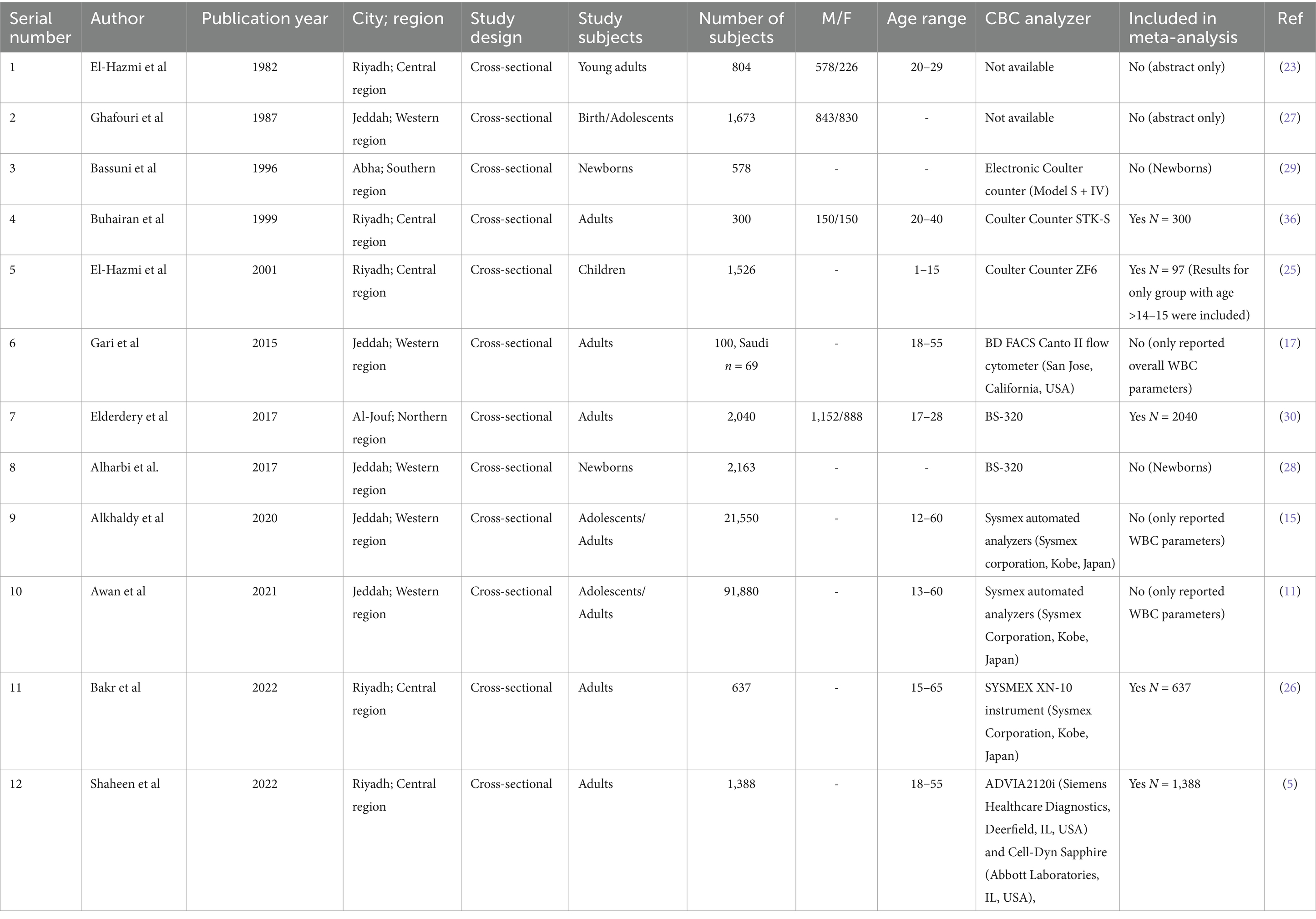 | Serial number | Author | Publication year | City; region | Study design | Study subjects | Number of subjects | M/F | Age range | CBC analyzer | Included in meta-analysis | Ref |
|---|---|---|---|---|---|---|---|---|---|---|---|
| 1 | El-Hazmi et al | 1982 | Riyadh; Central region | Cross-sectional | Young adults | 804 | 578/226 | 20–29 | Not available | No (abstract only) | (23) |
| 2 | Ghafouri et al | 1987 | Jeddah; Western region | Cross-sectional | Birth/Adolescents | 1,673 | 843/830 | - | Not available | No (abstract only) | (27) |
| 3 | Bassuni et al | 1996 | Abha; Southern region | Cross-sectional | Newborns | 578 | - | - | Electronic Coulter counter (Model S + IV) | No (Newborns) | (29) |
| 4 | Buhairan et al | 1999 | Riyadh; Central region | Cross-sectional | Adults | 300 | 150/150 | 20–40 | Coulter Counter STK-S | Yes $N$ = 300 | (36) |
| 5 | El-Hazmi et al | 2001 | Riyadh; Central region | Cross-sectional | Children | 1,526 | - | 1–15 | Coulter Counter ZF6 | Yes $N$ = 97 (Results for only group with age >14–15 were included) | (25) |
| 6 | Gari et al | 2015 | Jeddah; Western region | Cross-sectional | Adults | 100, Saudi $n$ = 69 | - | 18–55 | BD FACS Canto II flow cytometer (San Jose, California, USA) | No (only reported overall WBC parameters) | (17) |
| 7 | Elderdery et al | 2017 | Al-Jouf; Northern region | Cross-sectional | Adults | 2,040 | 1,152/888 | 17–28 | BS-320 | Yes $N$ = 2040 | (30) |
| 8 | Alharbi et al. | 2017 | Jeddah; Western region | Cross-sectional | Newborns | 2,163 | - | - | BS-320 | No (Newborns) | (28) |
| 9 | Alkhaldy et al | 2020 | Jeddah; Western region | Cross-sectional | Adolescents/ Adults | 21,550 | - | 12–60 | Sysmex automated analyzers (Sysmex corporation, Kobe, Japan) | No (only reported WBC parameters) | (15) |
| 10 | Awan et al | 2021 | Jeddah; Western region | Cross-sectional | Adolescents/ Adults | 91,880 | - | 13–60 | Sysmex automated analyzers (Sysmex Corporation, Kobe, Japan) | No (only reported WBC parameters) | (11) |
| 11 | Bakr et al | 2022 | Riyadh; Central region | Cross-sectional | Adults | 637 | - | 15–65 | SYSMEX XN-10 instrument (Sysmex Corporation, Kobe, Japan) | Yes $N$ = 637 | (26) |
| 12 | Shaheen et al | 2022 | Riyadh; Central region | Cross-sectional | Adults | 1,388 | - | 18–55 | ADVIA2120i (Siemens Healthcare Diagnostics, Deerfield, IL, USA) and Cell-Dyn Sapphire (Abbott Laboratories, IL, USA), | Yes $N$ = 1,388 | (5) |